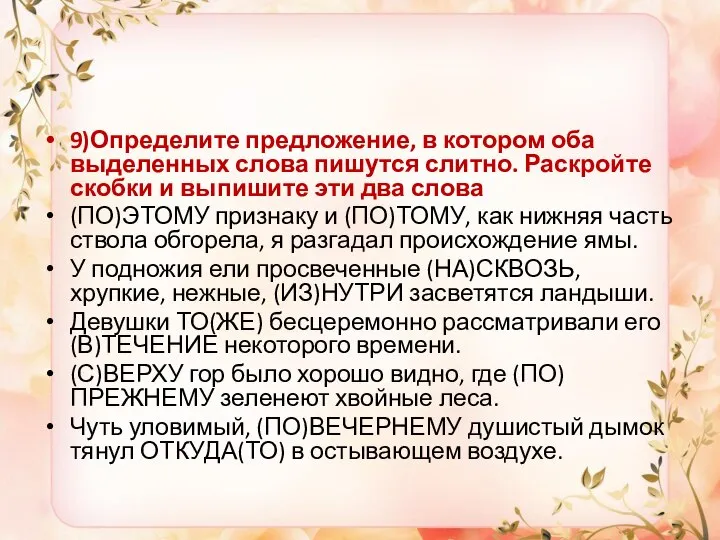 • 9)Определите предложение, в котором оба выделенных слова пишутся слитно. Раскройте скобки и выпишите эти два слова
• (ПО)ЭТОМУ признаку и (ПО)ТОМУ, как нижняя часть ствола обгорела, я разгадал происхождение ямы.
• У подножия ели просвеченные (НА)СКВОЗЬ, хрупкие, нежные, (ИЗ)НУТРИ засветятся ландыши.
• Девушки ТО(ЖЕ) бесцеремонно рассматривали его (В)ТЕЧЕНИЕ некоторого времени.
• (С)ВЕРХУ гор было хорошо видно, где (ПО) ПРЕЖНЕМУ зеленеют хвойные леса.
• Чуть уловимый, (ПО)ВЕЧЕРНЕМУ душистый дымок тянул ОТКУДА(ТО) в остывающем воздухе.